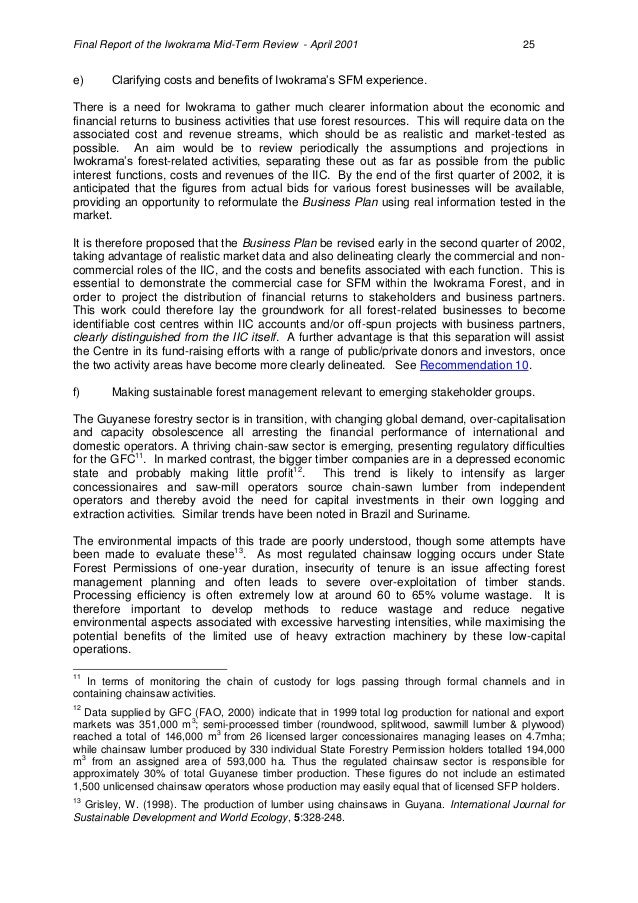 Final Report of the Iwokrama Mid-Term Review - April 2001 25

e) Clarifying costs and benefits of Iwokrama's SFM experience.

There is a need for Iwokrama to gather much clearer information about the economic and financial returns to business activities that use forest resources. This will require data on the associated cost and revenue streams, which should be as realistic and market-tested as possible. An aim would be to review periodically the assumptions and projections in Iwokrama's forest-related activities, separating these out as far as possible from the public interest functions, costs and revenues of the IIC. By the end of the first quarter of 2002, it is anticipated that the figures from actual bids for various forest businesses will be available, providing an opportunity to reformulate the Business Plan using real information tested in the market.

It is therefore proposed that the Business Plan be revised early in the second quarter of 2002, taking advantage of realistic market data and also delineating clearly the commercial and non-commercial roles of the IIC, and the costs and benefits associated with each function. This is essential to demonstrate the commercial case for SFM within the Iwokrama Forest, and in order to project the distribution of financial returns to stakeholders and business partners. This work could therefore lay the groundwork for all forest-related businesses to become identifiable cost centres within IIC accounts and/or off-spun projects with business partners, clearly distinguished from the IIC itself. A further advantage is that this separation will assist the Centre in its fund-raising efforts with a range of public/private donors and investors, once the two activity areas have become more clearly delineated. See Recommendation 10.

f) Making sustainable forest management relevant to emerging stakeholder groups.

The Guyanese forestry sector is in transition, with changing global demand, over-capitalisation and capacity obsolescence all arresting the financial performance of international and domestic operators. A thriving chain-saw sector is emerging, presenting regulatory difficulties for the GFC$^{11}$. In marked contrast, the bigger timber companies are in a depressed economic state and probably making little profit$^{12}$. This trend is likely to intensify as larger concessionaires and saw-mill operators source chain-sawn lumber from independent operators and thereby avoid the need for capital investments in their own logging and extraction activities. Similar trends have been noted in Brazil and Suriname.

The environmental impacts of this trade are poorly understood, though some attempts have been made to evaluate these$^{13}$. As most regulated chainsaw logging occurs under State Forest Permissions of one-year duration, insecurity of tenure is an issue affecting forest management planning and often leads to severe over-exploitation of timber stands. Processing efficiency is often extremely low at around 60 to 65% volume wastage. It is therefore important to develop methods to reduce wastage and reduce negative environmental aspects associated with excessive harvesting intensities, while maximising the potential benefits of the limited use of heavy extraction machinery by these low-capital operations.

$^{11}$ In terms of monitoring the chain of custody for logs passing through formal channels and in containing chainsaw activities.

$^{12}$ Data supplied by GFC (FAO, 2000) indicate that in 1999 total log production for national and export markets was 351,000 m$^3$; semi-processed timber (roundwood, splitwood, sawmill lumber & plywood) reached a total of 146,000 m$^3$ from 26 licensed larger concessionaires managing leases on 4.7mha; while chainsaw lumber produced by 330 individual State Forestry Permission holders totalled 194,000 m$^3$ from an assigned area of 593,000 ha. Thus the regulated chainsaw sector is responsible for approximately 30% of total Guyanese timber production. These figures do not include an estimated 1,500 unlicensed chainsaw operators whose production may easily equal that of licensed SFP holders.

$^{13}$ Grisley, W. (1998). The production of lumber using chainsaws in Guyana. International Journal for Sustainable Development and World Ecology, 5:328-248.